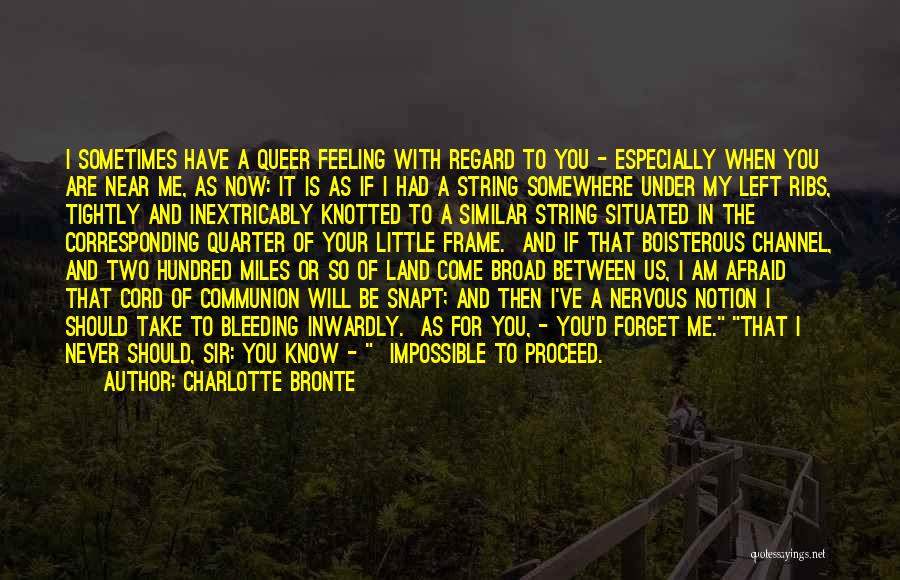 I SOMETIMES HAVE A QUEER FEELING WITH REGARD TO YOU - ESPECIALLY WHEN YOU ARE NEAR ME, AS NOW: IT IS AS IF I HAD A STRING SOMEWHERE UNDER MY LEFT RIBS, TIGHTLY AND INEXTRICABLY KNOTTED TO A SIMILAR STRING SITUATED IN THE CORRESPONDING QUARTER OF YOUR LITTLE FRAME. AND IF THAT BOISTEROUS CHANNEL, AND TWO HUNDRED MILES OR SO OF LAND COME BROAD BETWEEN US, I AM AFRAID THAT CORD OF COMMUNION WILL BE SNAPT; AND THEN I'VE A NERVOUS NOTION I SHOULD TAKE TO BLEEDING INWARDLY. AS FOR YOU, - YOU'D FORGET ME." "THAT I NEVER SHOULD, SIR: YOU KNOW - " IMPOSSIBLE TO PROCEED.

AUTHOR: CHARLOTTE BRONTE

quotessayings.net